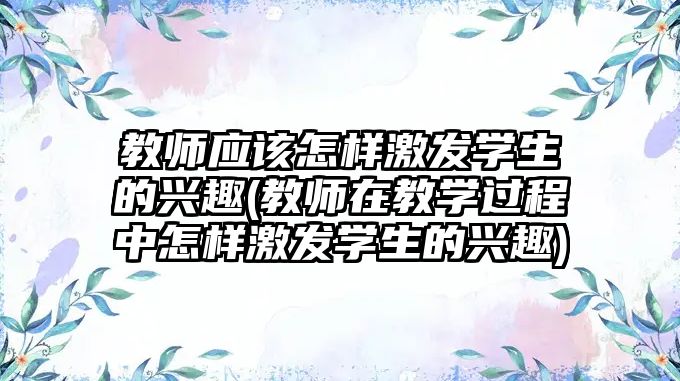 教师应该怎样激发学生的兴趣(教师在教学过程中怎样激发学生的兴趣)